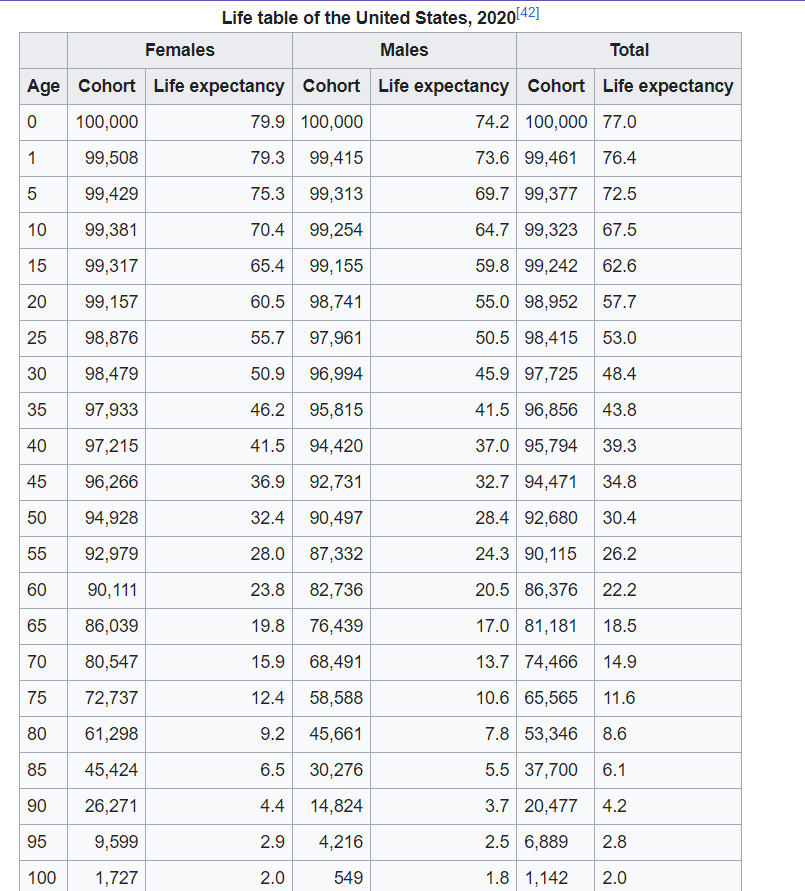 Life table of the United States, 2020[42]

| | Females | | Males | | Total | |
|---|---|---|---|---|---|---|
| Age | Cohort | Life expectancy | Cohort | Life expectancy | Cohort | Life expectancy |
| 0 | 100,000 | 79.9 | 100,000 | 74.2 | 100,000 | 77.0 |
| 1 | 99,508 | 79.3 | 99,415 | 73.6 | 99,461 | 76.4 |
| 5 | 99,429 | 75.3 | 99,313 | 69.7 | 99,377 | 72.5 |
| 10 | 99,381 | 70.4 | 99,254 | 64.7 | 99,323 | 67.5 |
| 15 | 99,317 | 65.4 | 99,155 | 59.8 | 99,242 | 62.6 |
| 20 | 99,157 | 60.5 | 98,741 | 55.0 | 98,952 | 57.7 |
| 25 | 98,876 | 55.7 | 97,961 | 50.5 | 98,415 | 53.0 |
| 30 | 98,479 | 50.9 | 96,994 | 45.9 | 97,725 | 48.4 |
| 35 | 97,933 | 46.2 | 95,815 | 41.5 | 96,856 | 43.8 |
| 40 | 97,215 | 41.5 | 94,420 | 37.0 | 95,794 | 39.3 |
| 45 | 96,266 | 36.9 | 92,731 | 32.7 | 94,471 | 34.8 |
| 50 | 94,928 | 32.4 | 90,497 | 28.4 | 92,680 | 30.4 |
| 55 | 92,979 | 28.0 | 87,332 | 24.3 | 90,115 | 26.2 |
| 60 | 90,111 | 23.8 | 82,736 | 20.5 | 86,376 | 22.2 |
| 65 | 86,039 | 19.8 | 76,439 | 17.0 | 81,181 | 18.5 |
| 70 | 80,547 | 15.9 | 68,491 | 13.7 | 74,466 | 14.9 |
| 75 | 72,737 | 12.4 | 58,588 | 10.6 | 65,565 | 11.6 |
| 80 | 61,298 | 9.2 | 45,661 | 7.8 | 53,346 | 8.6 |
| 85 | 45,424 | 6.5 | 30,276 | 5.5 | 37,700 | 6.1 |
| 90 | 26,271 | 4.4 | 14,824 | 3.7 | 20,477 | 4.2 |
| 95 | 9,599 | 2.9 | 4,216 | 2.5 | 6,889 | 2.8 |
| 100 | 1,727 | 2.0 | 549 | 1.8 | 1,142 | 2.0 |